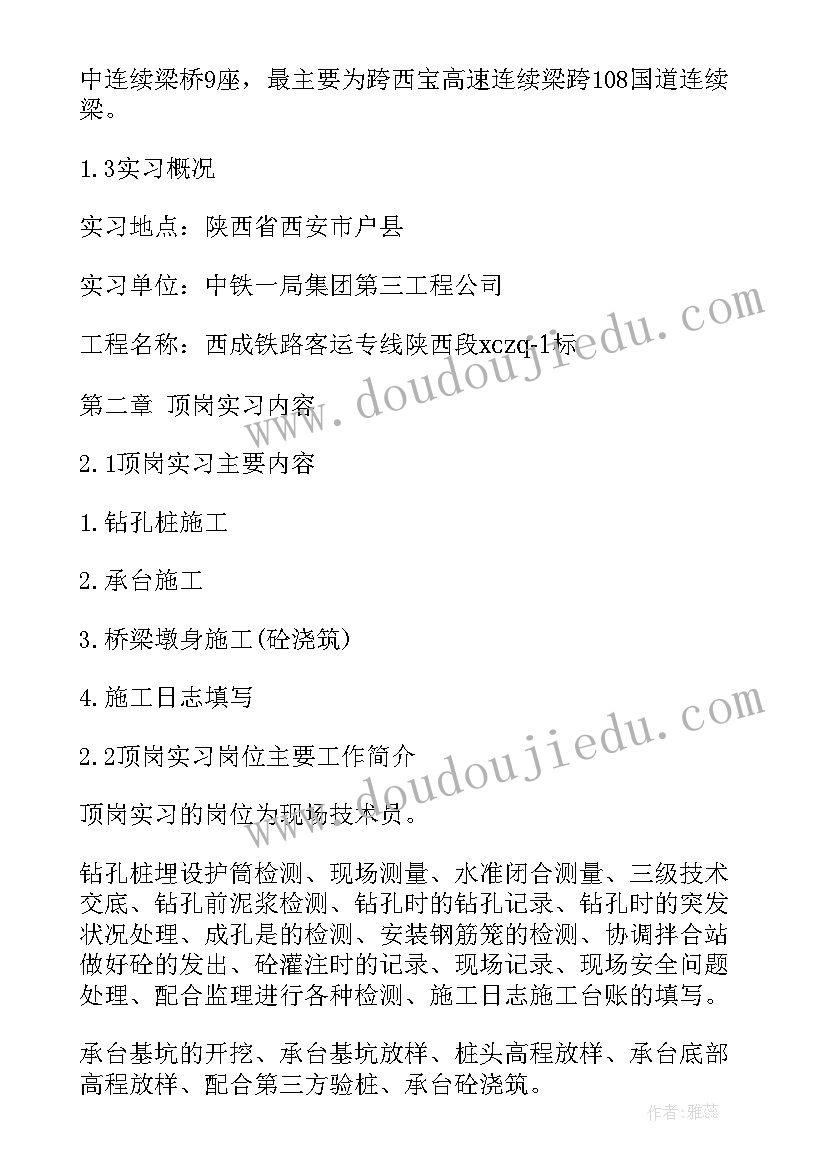 中连续梁桥9座，最主要为跨西宝高速连续梁跨108国道连续梁。

1.3实习概况

实习地点：陕西省西安市户县

实习单位：中铁一局集团第三工程公司

工程名称：西成铁路客运专线陕西段xczq-1标

第二章 顶岗实习内容

2.1顶岗实习主要内容

1.钻孔桩施工

2.承台施工

3.桥梁墩身施工(砼浇筑)

4.施工日志填写

2.2顶岗实习岗位主要工作简介

顶岗实习的岗位为现场技术员。

钻孔桩埋设护筒检测、现场测量、水准闭合测量、三级技术交底、钻孔前泥浆检测、钻孔时的钻孔记录、钻孔时的突发状况处理、成孔是的检测、安装钢筋笼的检测、协调拌合站做好砼的发出、砼灌注时的记录、现场记录、现场安全问题处理、配合监理进行各种检测、施工日志施工台账的填写。

承台基坑的开挖、承台基坑放样、桩头高程放样、承台底部高程放样、配合第三方验桩、承台砼浇筑。

www.doudoujiedu.com

www.doudoujiedu.com

作者：雅蕊